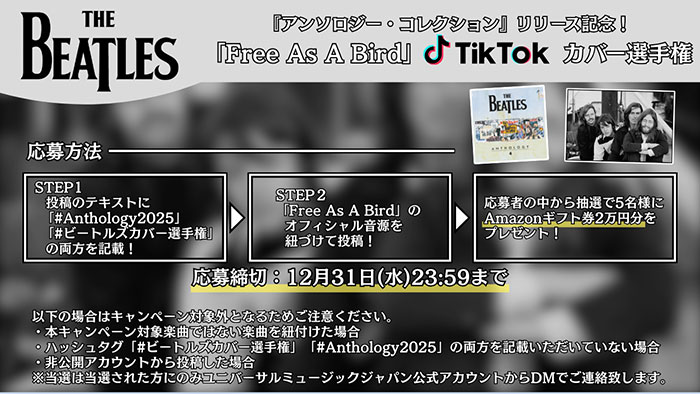 THE BEATLES

『アンソロジー・コレクション』リリース記念！
「Free As A Bird」 TikTok カバー選手権

THE BEATLES
ANTHOLOGY

応募方法

STEP1
投稿のテキストに
「#Anthology2025」
「#ビートルズカバー選手権」
の両方を記載！

STEP2
「Free As A Bird」の
オフィシャル音源を
紐づけて投稿！

応募者の中から抽選で5名様に
Amazonギフト券2万円分を
プレゼント！

応募締切：12月31日(水)23:59まで

以下の場合はキャンペーン対象外となるためご注意ください。
・本キャンペーン対象楽曲ではない楽曲を紐付けた場合
・ハッシュタグ「#ビートルズカバー選手権」「#Anthology2025」の両方を記載いただいていない場合
・非公開アカウントから投稿した場合
※当選は当選された方にのみユニバーサルミュージックジャパン公式アカウントからDMでご連絡致します。